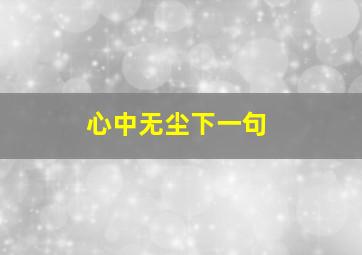 心中无尘下一句